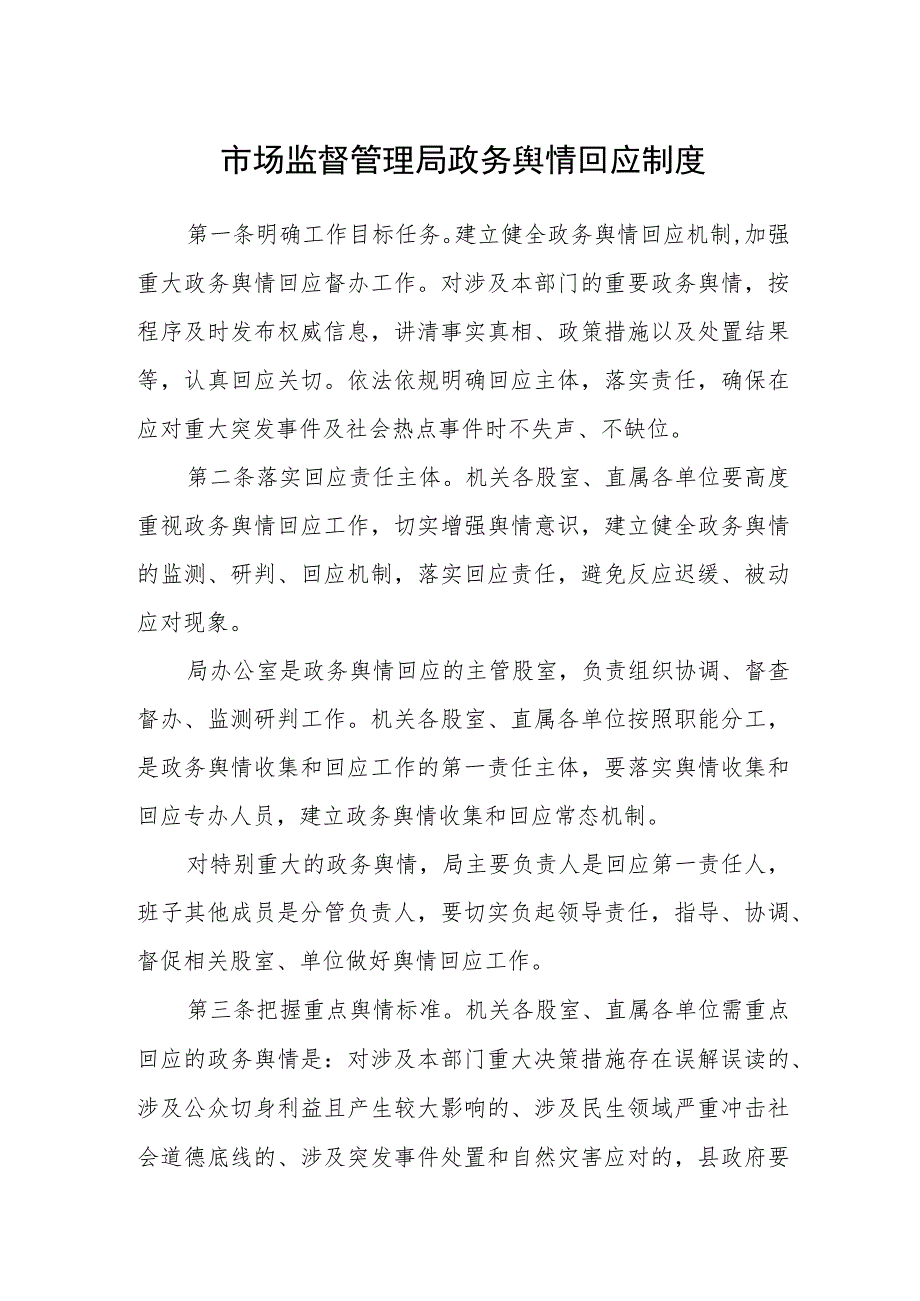 市场监督管理局政务舆情回应制度

第一条明确工作目标任务。建立健全政务舆情回应机制,加强重大政务舆情回应督办工作。对涉及本部门的重要政务舆情，按程序及时发布权威信息，讲清事实真相、政策措施以及处置结果等，认真回应关切。依法依规明确回应主体，落实责任，确保在应对重大突发事件及社会热点事件时不失声、不缺位。

第二条落实回应责任主体。机关各股室、直属各单位要高度重视政务舆情回应工作，切实增强舆情意识，建立健全政务舆情的监测、研判、回应机制，落实回应责任，避免反应迟缓、被动应对现象。

局办公室是政务舆情回应的主管股室，负责组织协调、督查督办、监测研判工作。机关各股室、直属各单位按照职能分工，是政务舆情收集和回应工作的第一责任主体，要落实舆情收集和回应专办人员，建立政务舆情收集和回应常态机制。

对特别重大的政务舆情，局主要负责人是回应第一责任人，班子其他成员是分管负责人，要切实负起领导责任，指导、协调、督促相关股室、单位做好舆情回应工作。

第三条把握重点舆情标准。机关各股室、直属各单位需重点回应的政务舆情是：对涉及本部门重大决策措施存在误解误读的、涉及公众切身利益且产生较大影响的、涉及民生领域严重冲击社会道德底线的、涉及突发事件处置和自然灾害应对的，县政府要